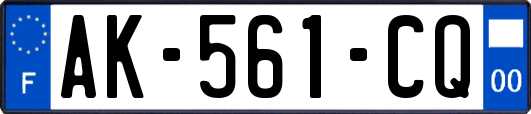 F

AK-561-CQ

00